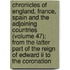 chronicles of england, france, spain and the adjoining countries (volume 47); from the latter part of the reign of edward ii to the coronation